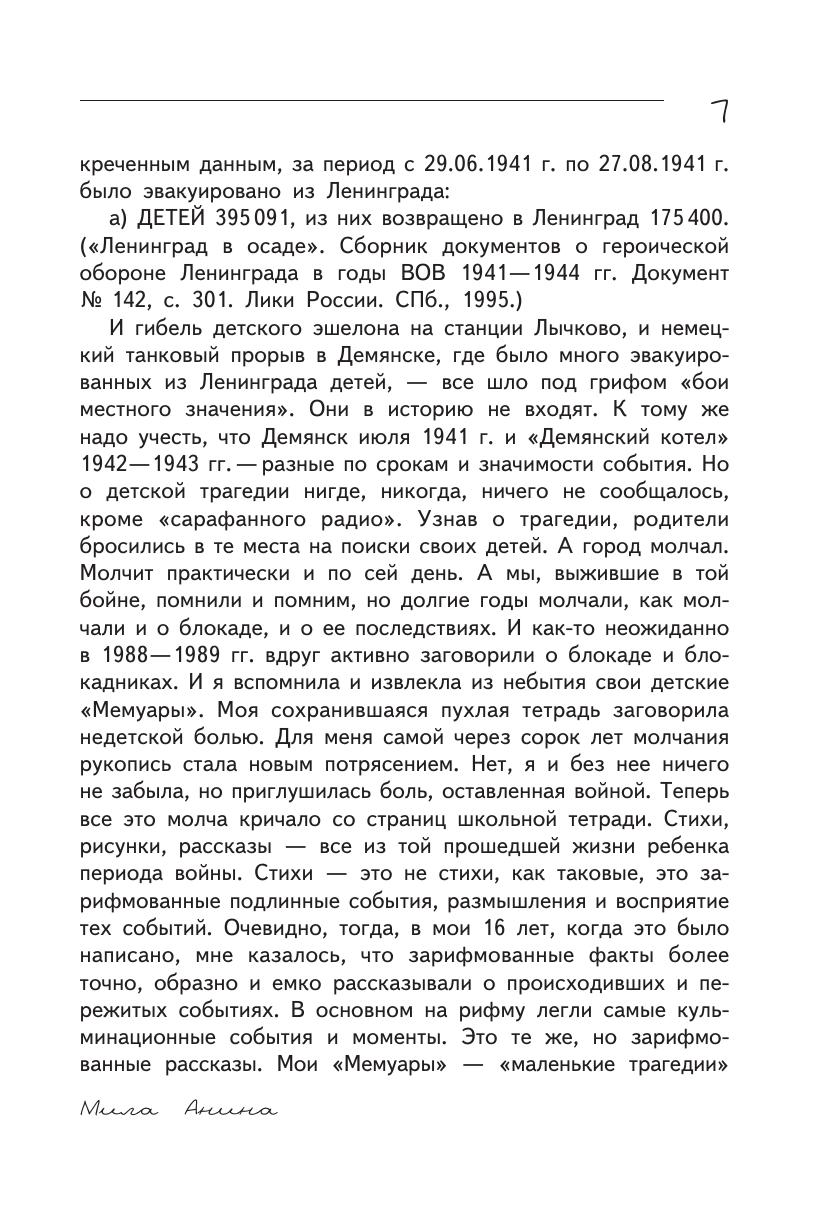 7

креченным данным, за период с 29.06.1941 г. по 27.08.1941 г. было эвакуировано из Ленинграда:

а) ДЕТЕЙ 395 091, из них возвращено в Ленинград 175 400. («Ленинград в осаде». Сборник документов о героической обороне Ленинграда в годы ВОВ 1941—1944 гг. Документ № 142, с. 301. Лики России. СПб., 1995.)

И гибель детского эшелона на станции Лычково, и немецкий танковый прорыв в Демянске, где было много эвакуированных из Ленинграда детей, — все шло под грифом «бои местного значения». Они в историю не входят. К тому же надо учесть, что Демянск июля 1941 г. и «Демянский котел» 1942—1943 гг. — разные по срокам и значимости события. Но о детской трагедии нигде, никогда, ничего не сообщалось, кроме «сарафанного радио». Узнав о трагедии, родители бросились в те места на поиски своих детей. А город молчал. Молчит практически и по сей день. А мы, выжившие в той бойне, помнили и помним, но долгие годы молчали, как молчали и о блокаде, и о ее последствиях. И как-то неожиданно в 1988—1989 гг. вдруг активно заговорили о блокаде и блокадниках. И я вспомнила и извлекла из небытия свои детские «Мемуары». Моя сохранившаяся пухлая тетрадь заговорила недетской болью. Для меня самой через сорок лет молчания рукопись стала новым потрясением. Нет, я и без нее ничего не забыла, но приглушилась боль, оставленная войной. Теперь все это молча кричало со страниц школьной тетради. Стихи, рисунки, рассказы — все из той прошедшей жизни ребенка периода войны. Стихи — это не стихи, как таковые, это зарифмованные подлинные события, размышления и восприятие тех событий. Очевидно, тогда, в мои 16 лет, когда это было написано, мне казалось, что зарифмованные факты более точно, образно и емко рассказывали о происходивших и пережитых событиях. В основном на рифму легли самые кульминационные события и моменты. Это те же, но зарифмованные рассказы. Мои «Мемуары» — «маленькие трагедии»

Мила Анина